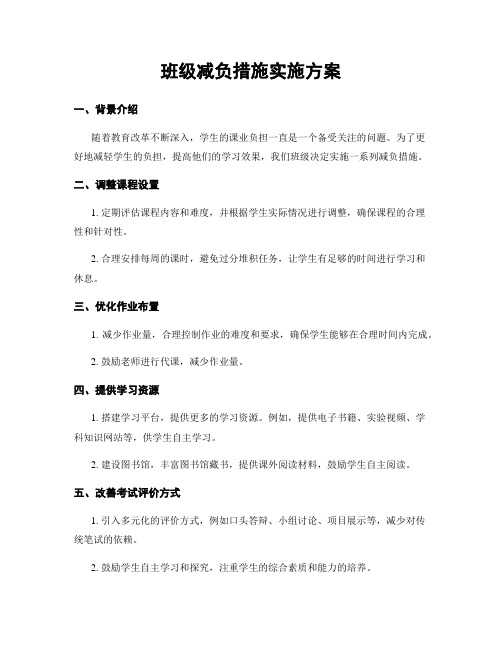 班级减负措施实施方案

一、背景介绍

随着教育改革不断深入，学生的课业负担一直是一个备受关注的问题。为了更好地减轻学生的负担，提高他们的学习效果，我们班级决定实施一系列减负措施。

二、调整课程设置

1. 定期评估课程内容和难度，并根据学生实际情况进行调整，确保课程的合理性和针对性。

2. 合理安排每周的课时，避免过分堆积任务，让学生有足够的时间进行学习和休息。

三、优化作业布置

1. 减少作业量，合理控制作业的难度和要求，确保学生能够在合理时间内完成。

2. 鼓励老师进行代课，减少作业量。

四、提供学习资源

1. 搭建学习平台，提供更多的学习资源。例如，提供电子书籍、实验视频、学科知识网站等，供学生自主学习。

2. 建设图书馆，丰富图书馆藏书，提供课外阅读材料，鼓励学生自主阅读。

五、改善考试评价方式

1. 引入多元化的评价方式，例如口头答辩、小组讨论、项目展示等，减少对传统笔试的依赖。

2. 鼓励学生自主学习和探究，注重学生的综合素质和能力的培养。